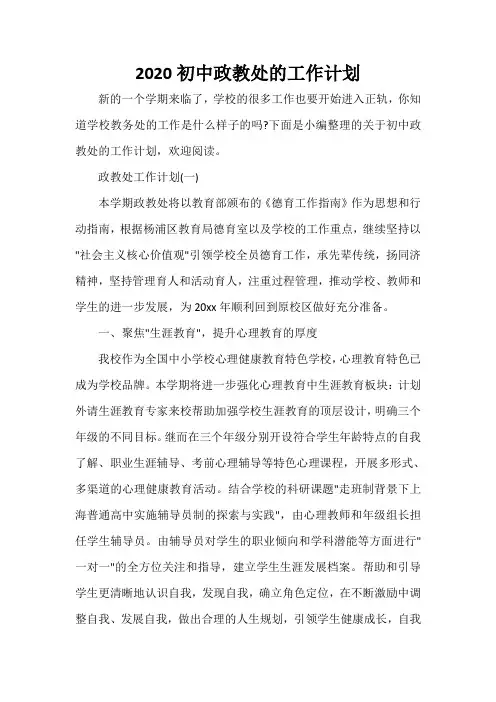 2020 初中政教处的工作计划

新的一个学期来临了，学校的很多工作也要开始进入正轨，你知道学校教务处的工作是什么样子的吗?下面是小编整理的关于初中政教处的工作计划，欢迎阅读。

政教处工作计划(一)

本学期政教处将以教育部颁布的《德育工作指南》作为思想和行动指南，根据杨浦区教育局德育室以及学校的工作重点，继续坚持以"社会主义核心价值观"引领学校全员德育工作，承先辈传统，扬同济精神，坚持管理育人和活动育人，注重过程管理，推动学校、教师和学生的进一步发展，为 20xx 年顺利回到原校区做好充分准备。

一、聚焦"生涯教育"，提升心理教育的厚度

我校作为全国中小学校心理健康教育特色学校，心理教育特色已成为学校品牌。本学期将进一步强化心理教育中生涯教育板块：计划外请生涯教育专家来校帮助加强学校生涯教育的顶层设计，明确三个年级的不同目标。继而在三个年级分别开设符合学生年龄特点的自我了解、职业生涯辅导、考前心理辅导等特色心理课程，开展多形式、多渠道的心理健康教育活动。结合学校的科研课题"走班制背景下上海普通高中实施辅导员制的探索与实践"，由心理教师和年级组长担任学生辅导员。由辅导员对学生的职业倾向和学科潜能等方面进行"一对一"的全方位关注和指导，建立学生生涯发展档案。帮助和引导学生更清晰地认识自我，发现自我，确立角色定位，在不断激励中调整自我、发展自我，做出合理的人生规划，引领学生健康成长，自我